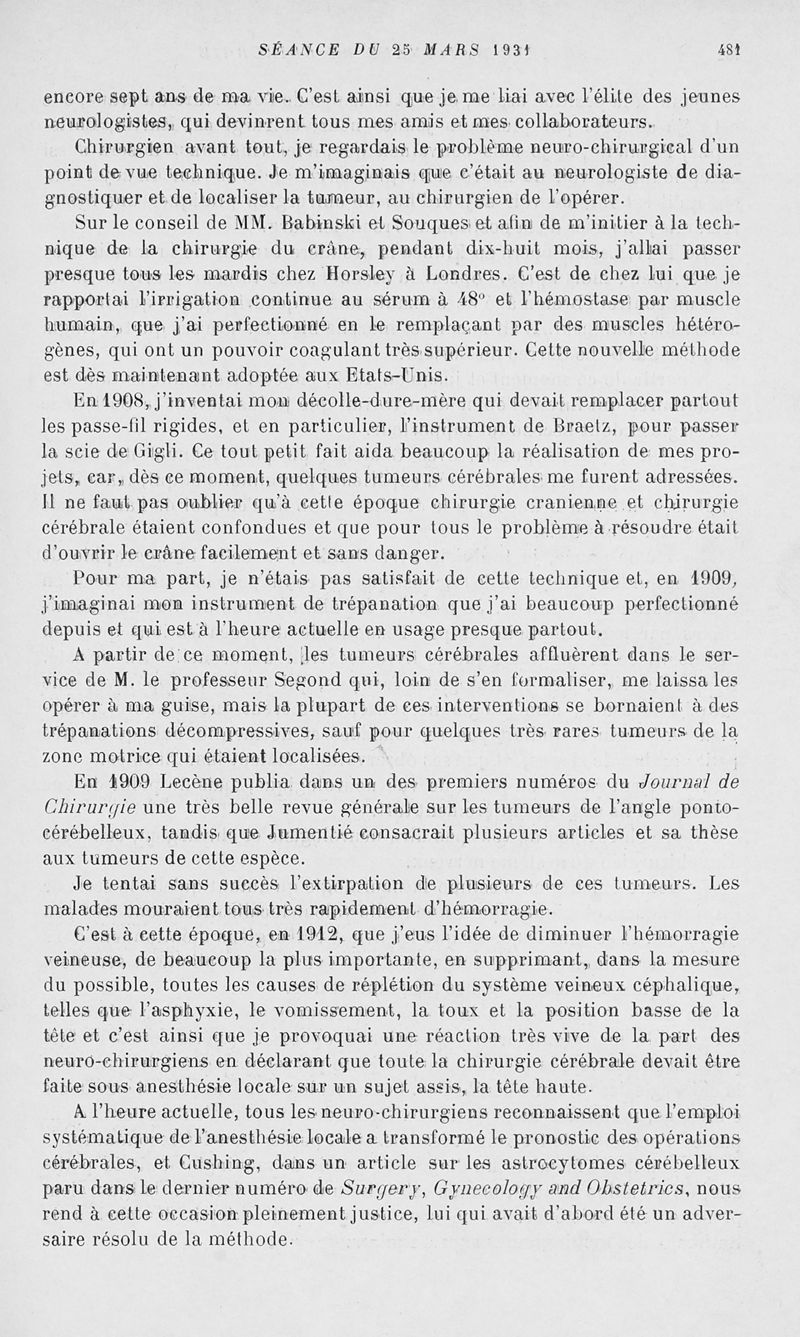 SÉANCE DU 25 MARS 1931 481

encore sept ans de ma vie. C'est ainsi que je me liai avec l'élite des jeunes neurologistes, qui devinrent tous mes amis et mes collaborateurs.

Chirurgien avant tout, je regardais le problème neuro-chirurgical d'un point de vue technique. Je m'imaginais que c'était au neurologiste de diagnostiquer et de localiser la tumeur, au chirurgien de l'opérer.

Sur le conseil de MM. Babinski et Souques et afin de m'initier à la technique de la chirurgie du crâne, pendant dix-huit mois, j'allai passer presque tous les mardis chez Horsley à Londres. C'est de chez lui que je rapportai l'irrigation continue au sérum à 48° et l'hémostase par muscle humain, que j'ai perfectionné en le remplaçant par des muscles hétérogènes, qui ont un pouvoir coagulant très supérieur. Cette nouvelle méthode est dès maintenant adoptée aux Etats-Unis.

En 1908, j'inventai mon décolle-dure-mère qui devait remplacer partout les passe-fil rigides, et en particulier, l'instrument de Braetz, pour passer la scie de Gigli. Ce tout petit fait aida beaucoup la réalisation de mes projets, car, dès ce moment, quelques tumeurs cérébrales me furent adressées. Il ne faut pas oublier qu'à cette époque chirurgie cranienne et chirurgie cérébrale étaient confondues et que pour tous le problème à résoudre était d'ouvrir le crâne facilement et sans danger.

Pour ma part, je n'étais pas satisfait de cette technique et, en 1909, j'imaginai mon instrument de trépanation que j'ai beaucoup perfectionné depuis et qui est à l'heure actuelle en usage presque partout.

A partir de ce moment, les tumeurs cérébrales affluèrent dans le service de M. le professeur Segond qui, loin de s'en formaliser, me laissa les opérer à ma guise, mais la plupart de ces interventions se bornaient à des trépanations décompressives, sauf pour quelques très rares tumeurs de la zone motrice qui étaient localisées.

En 1909 Lecène publia dans un des premiers numéros du Journal de Chirurgie une très belle revue générale sur les tumeurs de l'angle ponto-cérébelleux, tandis que Jumentié consacrait plusieurs articles et sa thèse aux tumeurs de cette espèce.

Je tentai sans succès l'extirpation de plusieurs de ces tumeurs. Les malades mouraient tous très rapidement d'hémorragie.

C'est à cette époque, en 1912, que j'eus l'idée de diminuer l'hémorragie veineuse, de beaucoup la plus importante, en supprimant, dans la mesure du possible, toutes les causes de réplétion du système veineux céphalique, telles que l'asphyxie, le vomissement, la toux et la position basse de la tête et c'est ainsi que je provoquai une réaction très vive de la part des neuro-chirurgiens en déclarant que toute la chirurgie cérébrale devait être faite sous anesthésie locale sur un sujet assis, la tête haute.

A l'heure actuelle, tous les neuro-chirurgiens reconnaissent que l'emploi systématique de l'anesthésie locale a transformé le pronostic des opérations cérébrales, et Cushing, dans un article sur les astrocytomes cérébelleux paru dans le dernier numéro de Surgery, Gynecology and Obstetrics, nous rend à cette occasion pleinement justice, lui qui avait d'abord été un adversaire résolu de la méthode.